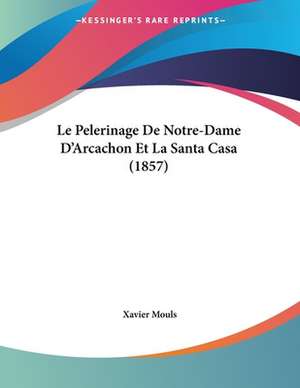 —KESSINGER'S RARE REPRINTS—

Le Pelerinage De Notre-Dame D'Arcachon Et La Santa Casa (1857)

Xavier Mouls